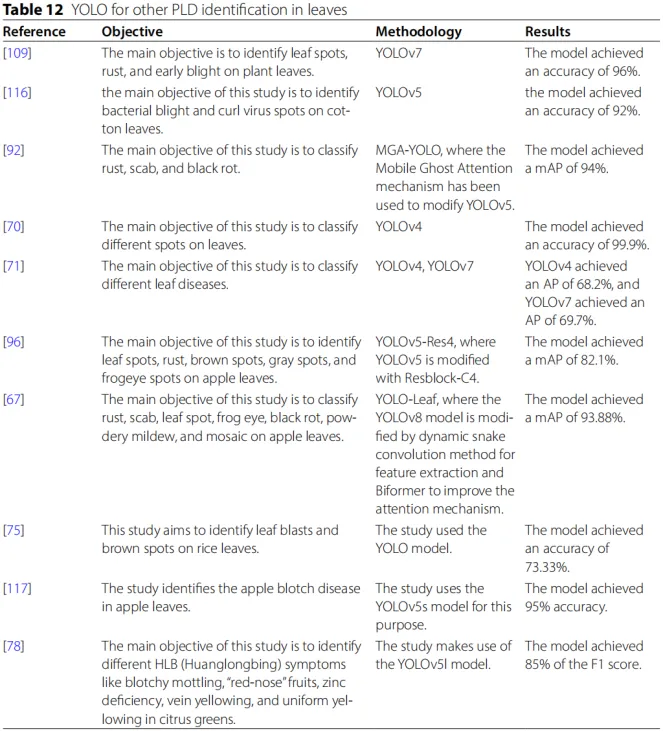 **Table 12** YOLO for other PLD identification in leaves

| Reference | Objective | Methodology | Results |
|---|---|---|---|
| [109] | The main objective is to identify leaf spots, rust, and early blight on plant leaves. | YOLOv7 | The model achieved an accuracy of 96%. |
| [116] | the main objective of this study is to identify bacterial blight and curl virus spots on cotton leaves. | YOLOv5 | the model achieved an accuracy of 92%. |
| [92] | The main objective of this study is to classify rust, scab, and black rot. | MGA-YOLO, where the Mobile Ghost Attention mechanism has been used to modify YOLOv5. | The model achieved a mAP of 94%. |
| [70] | The main objective of this study is to classify different spots on leaves. | YOLOv4 | The model achieved an accuracy of 99.9%. |
| [71] | The main objective of this study is to classify different leaf diseases. | YOLOv4, YOLOv7 | YOLOv4 achieved an AP of 68.2%, and YOLOv7 achieved an AP of 69.7%. |
| [96] | The main objective of this study is to identify leaf spots, rust, brown spots, gray spots, and frogeye spots on apple leaves. | YOLOv5-Res4, where YOLOv5 is modified with Resblock-C4. | The model achieved a mAP of 82.1%. |
| [67] | The main objective of this study is to classify rust, scab, leaf spot, frog eye, black rot, powdery mildew, and mosaic on apple leaves. | YOLO-Leaf, where the YOLOv8 model is modified by dynamic snake convolution method for feature extraction and Biformer to improve the attention mechanism. | The model achieved a mAP of 93.88%. |
| [75] | This study aims to identify leaf blasts and brown spots on rice leaves. | The study used the YOLO model. | The model achieved an accuracy of 73.33%. |
| [117] | The study identifies the apple blotch disease in apple leaves. | The study uses the YOLOv5s model for this purpose. | The model achieved 95% accuracy. |
| [78] | The main objective of this study is to identify different HLB (Huanglongbing) symptoms like blotchy mottling, "red-nose" fruits, zinc deficiency, vein yellowing, and uniform yellowing in citrus greens. | The study makes use of the YOLOv5l model. | The model achieved 85% of the F1 score. |